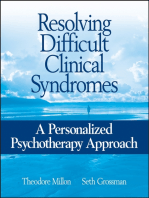 Resolving Difficult Clinical Syndromes

A Personalized Psychotherapy Approach

Theodore Millon Seth Grossman